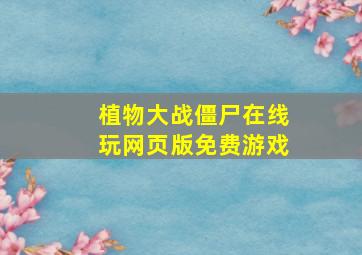 植物大战僵尸在线玩网页版免费游戏